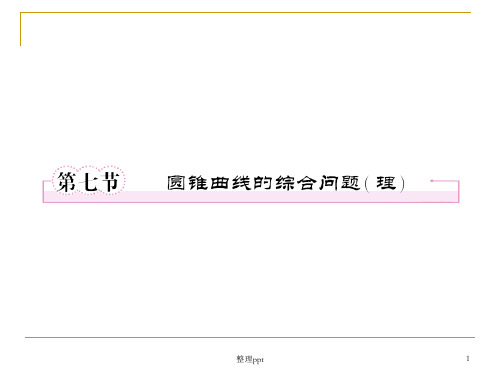 第七节 圆锥曲线的综合问题(理)

整理ppt

1